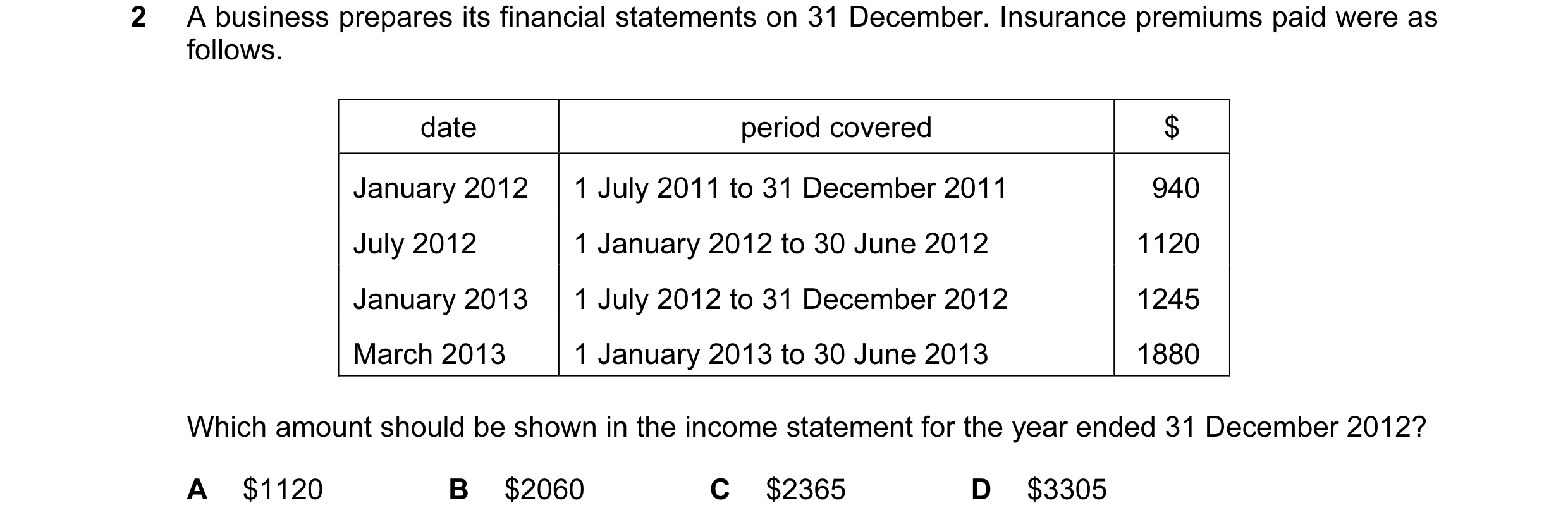 2 A business prepares its financial statements on 31 December. Insurance premiums paid were as follows.

| date | period covered | \$ |
|---|---|---|
| January 2012 | 1 July 2011 to 31 December 2011 | 940 |
| July 2012 | 1 January 2012 to 30 June 2012 | 1120 |
| January 2013 | 1 July 2012 to 31 December 2012 | 1245 |
| March 2013 | 1 January 2013 to 30 June 2013 | 1880 |

Which amount should be shown in the income statement for the year ended 31 December 2012?

A \$1120 B \$2060 C \$2365 D \$3305